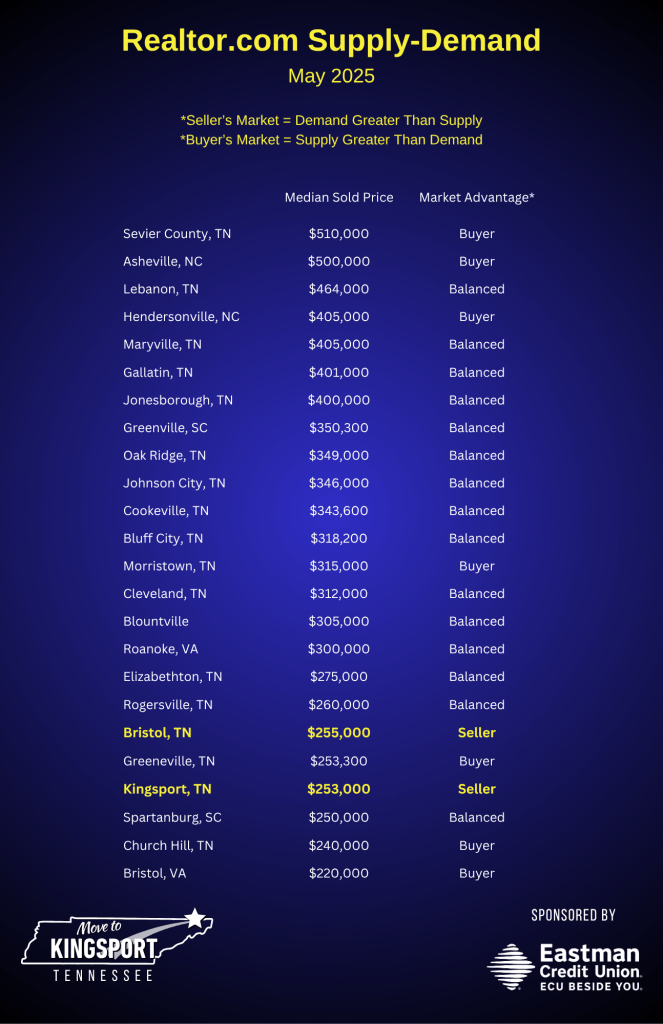 Realtor.com Supply-Demand
May 2025

*Seller's Market = Demand Greater Than Supply
*Buyer's Market = Supply Greater Than Demand

|  | Median Sold Price | Market Advantage* |
|---|---|---|
| Sevier County, TN | $510,000 | Buyer |
| Asheville, NC | $500,000 | Buyer |
| Lebanon, TN | $464,000 | Balanced |
| Hendersonville, NC | $405,000 | Buyer |
| Maryville, TN | $405,000 | Balanced |
| Gallatin, TN | $401,000 | Balanced |
| Jonesborough, TN | $400,000 | Balanced |
| Greenville, SC | $350,300 | Balanced |
| Oak Ridge, TN | $349,000 | Balanced |
| Johnson City, TN | $346,000 | Balanced |
| Cookeville, TN | $343,600 | Balanced |
| Bluff City, TN | $318,200 | Balanced |
| Morristown, TN | $315,000 | Buyer |
| Cleveland, TN | $312,000 | Balanced |
| Blountville | $305,000 | Balanced |
| Roanoke, VA | $300,000 | Balanced |
| Elizabethton, TN | $275,000 | Balanced |
| Rogersville, TN | $260,000 | Balanced |
| Bristol, TN | $255,000 | Seller |
| Greeneville, TN | $253,300 | Buyer |
| Kingsport, TN | $253,000 | Seller |
| Spartanburg, SC | $250,000 | Balanced |
| Church Hill, TN | $240,000 | Buyer |
| Bristol, VA | $220,000 | Buyer |

Move to
KINGSPORT
TENNESSEE

SPONSORED BY
Eastman
Credit Union
ECU BESIDE YOU.